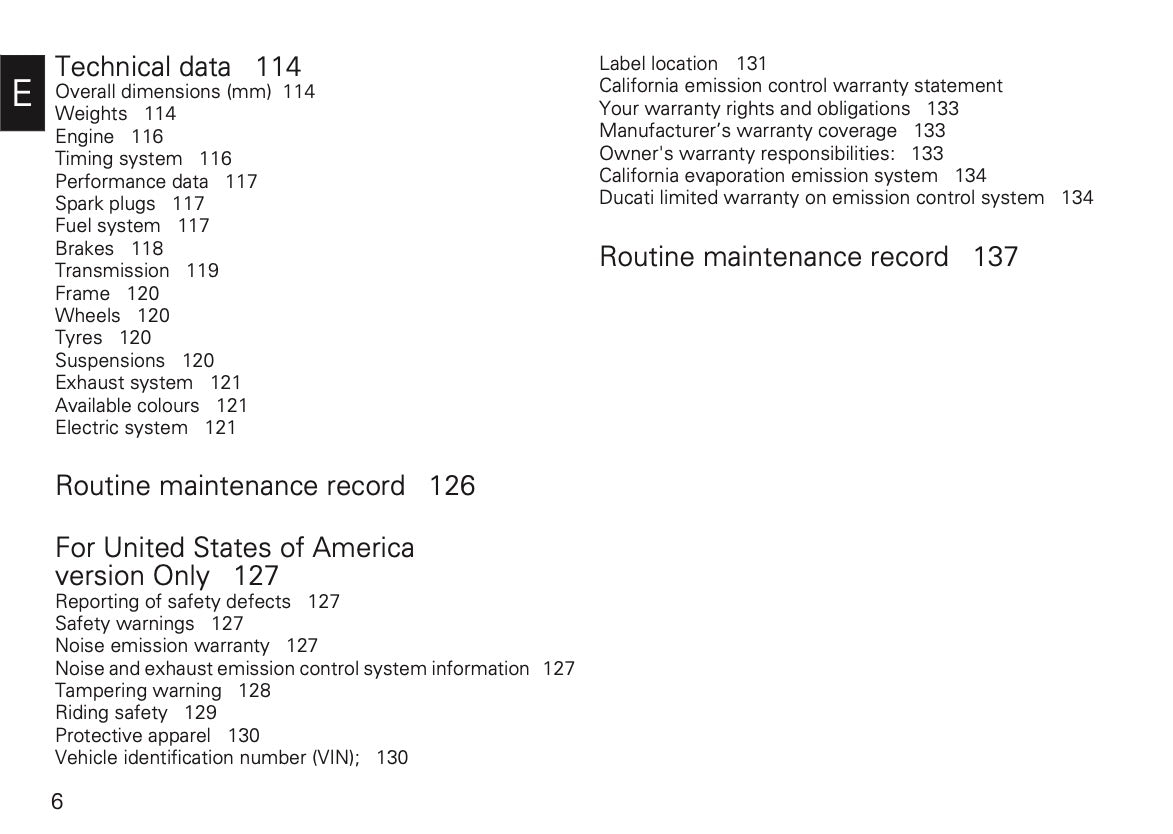 E

Technical data 114
Overall dimensions (mm) 114
Weights 114
Engine 116
Timing system 116
Performance data 117
Spark plugs 117
Fuel system 117
Brakes 118
Transmission 119
Frame 120
Wheels 120
Tyres 120
Suspensions 120
Exhaust system 121
Available colours 121
Electric system 121

Routine maintenance record 126

For United States of America version Only 127
Reporting of safety defects 127
Safety warnings 127
Noise emission warranty 127
Noise and exhaust emission control system information 127
Tampering warning 128
Riding safety 129
Protective apparel 130
Vehicle identification number (VIN); 130

Label location 131
California emission control warranty statement
Your warranty rights and obligations 133
Manufacturer's warranty coverage 133
Owner's warranty responsibilities: 133
California evaporation emission system 134
Ducati limited warranty on emission control system 134

Routine maintenance record 137

6